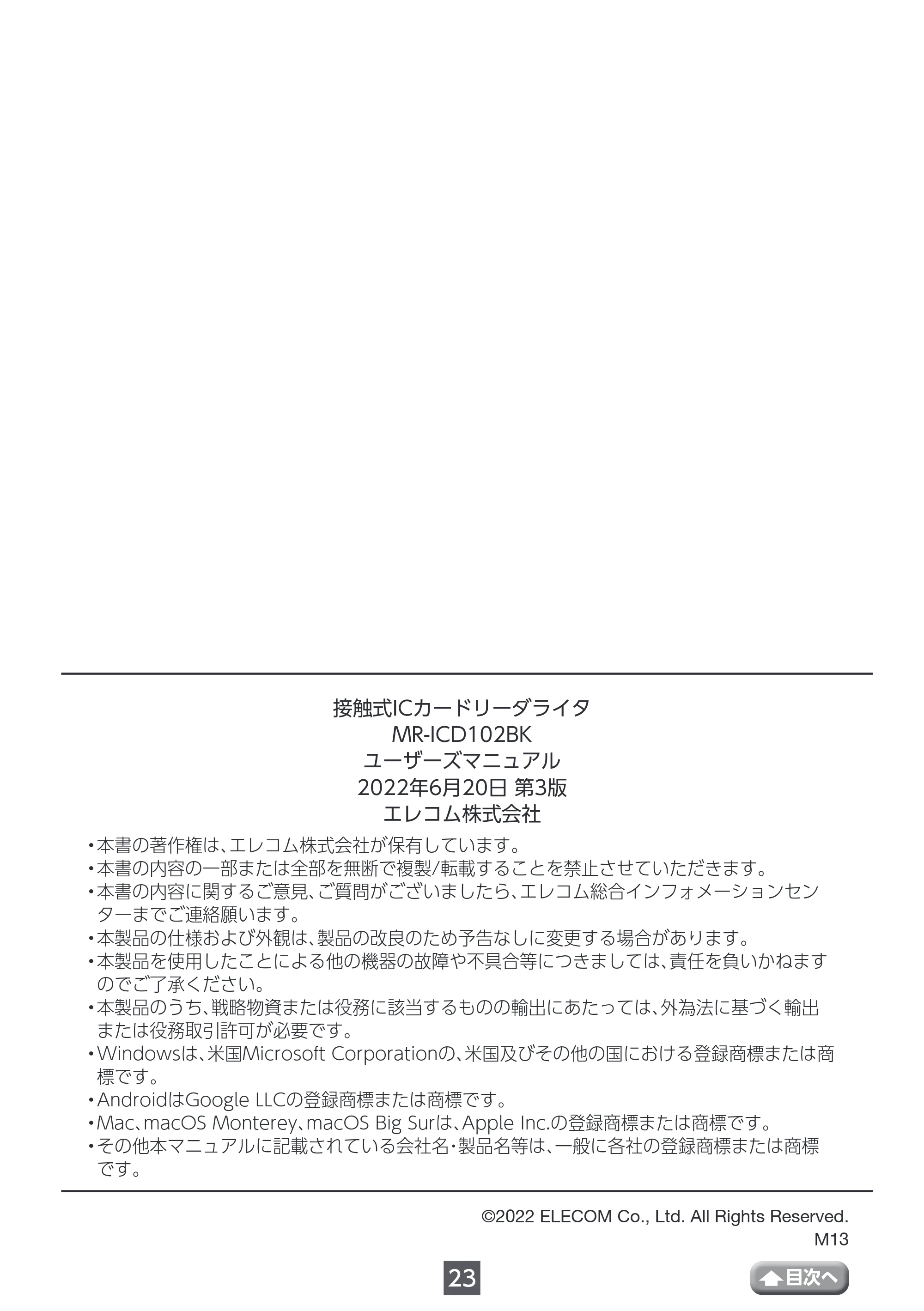 接触式ICカードリーダライタ
MR-ICD102BK
ユーザーズマニュアル
2022年6月20日 第3版
エレコム株式会社

• 本書の著作権は、エレコム株式会社が保有しています。
• 本書の内容の一部または全部を無断で複製/転載することを禁止させていただきます。
• 本書の内容に関するご意見、ご質問がございましたら、エレコム総合インフォメーションセンターまでご連絡願います。
• 本製品の仕様および外観は、製品の改良のため予告なしに変更する場合があります。
• 本製品を使用したことによる他の機器の故障や不具合等につきましては、責任を負いかねますのでご了承ください。
• 本製品のうち、戦略物資または役務に該当するものの輸出にあたっては、外為法に基づく輸出または役務取引許可が必要です。
• Windowsは、米国Microsoft Corporationの、米国及びその他の国における登録商標または商標です。
• AndroidはGoogle LLCの登録商標または商標です。
• Mac、macOS Monterey、macOS Big Surは、Apple Inc.の登録商標または商標です。
• その他本マニュアルに記載されている会社名・製品名等は、一般に各社の登録商標または商標です。

©2022 ELECOM Co., Ltd. All Rights Reserved.
M13

23

目次へ